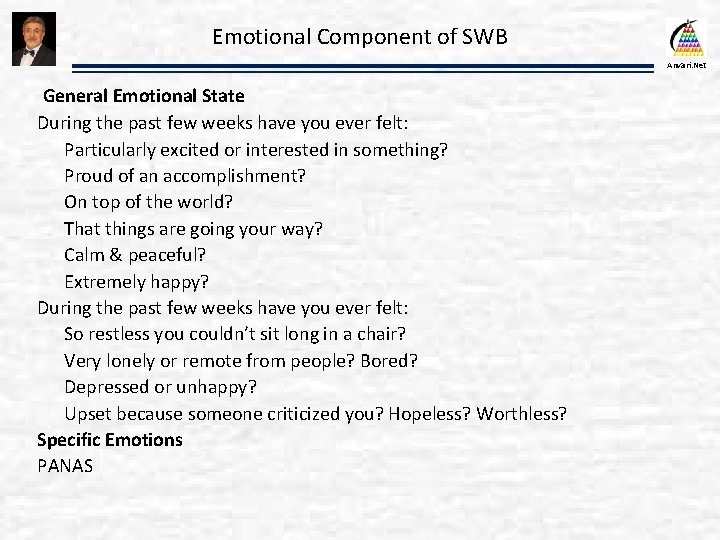 Emotional Component of SWB

Anvari.Net

General Emotional State

During the past few weeks have you ever felt:

Particularly excited or interested in something?

Proud of an accomplishment?

On top of the world?

That things are going your way?

Calm & peaceful?

Extremely happy?

During the past few weeks have you ever felt:

So restless you couldn't sit long in a chair?

Very lonely or remote from people? Bored?

Depressed or unhappy?

Upset because someone criticized you? Hopeless? Worthless?

Specific Emotions

PANAS